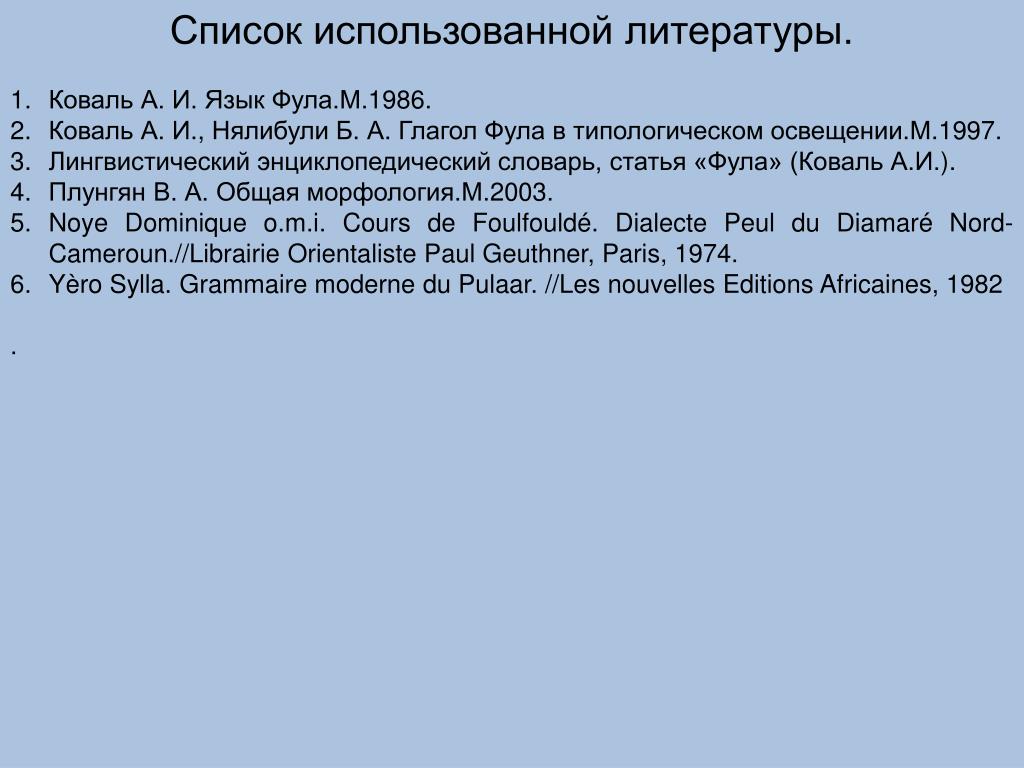 Список использованной литературы.

1. Коваль А. И. Язык Фула.М.1986.
2. Коваль А. И., Нялибули Б. А. Глагол Фула в типологическом освещении.М.1997.
3. Лингвистический энциклопедический словарь, статья «Фула» (Коваль А.И.).
4. Плунгян В. А. Общая морфология.М.2003.
5. Noye Dominique o.m.i. Cours de Foulfouldé. Dialecte Peul du Diamaré Nord-Cameroun.//Librairie Orientaliste Paul Geuthner, Paris, 1974.
6. Yèro Sylla. Grammaire moderne du Pulaar. //Les nouvelles Editions Africaines, 1982

.